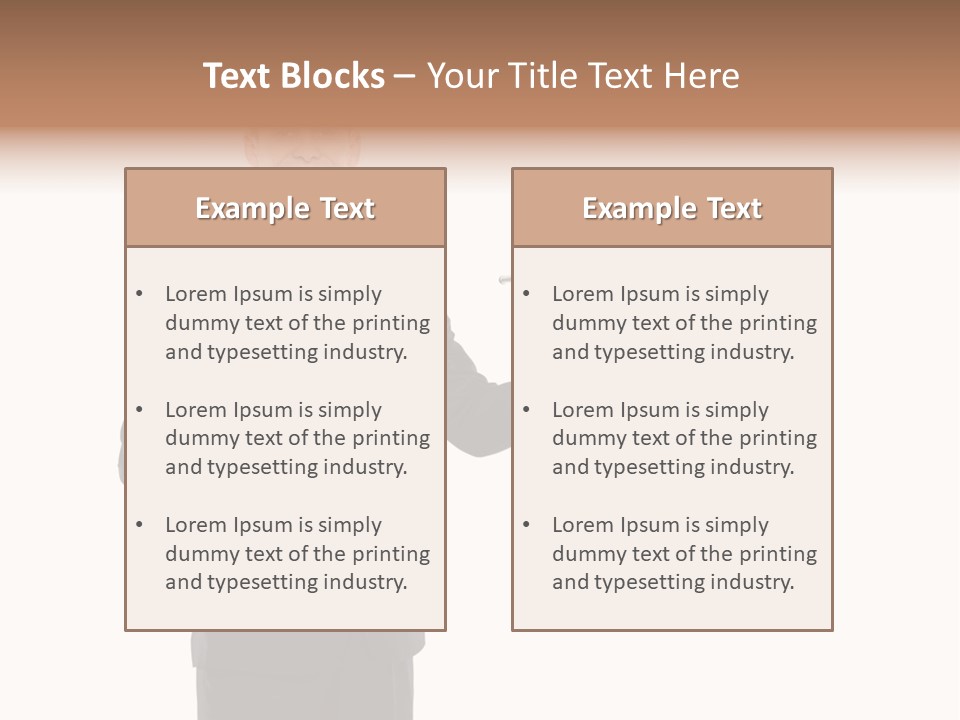 Text Blocks – Your Title Text Here

Example Text

• Lorem Ipsum is simply dummy text of the printing and typesetting industry.
• Lorem Ipsum is simply dummy text of the printing and typesetting industry.
• Lorem Ipsum is simply dummy text of the printing and typesetting industry.

Example Text

• Lorem Ipsum is simply dummy text of the printing and typesetting industry.
• Lorem Ipsum is simply dummy text of the printing and typesetting industry.
• Lorem Ipsum is simply dummy text of the printing and typesetting industry.